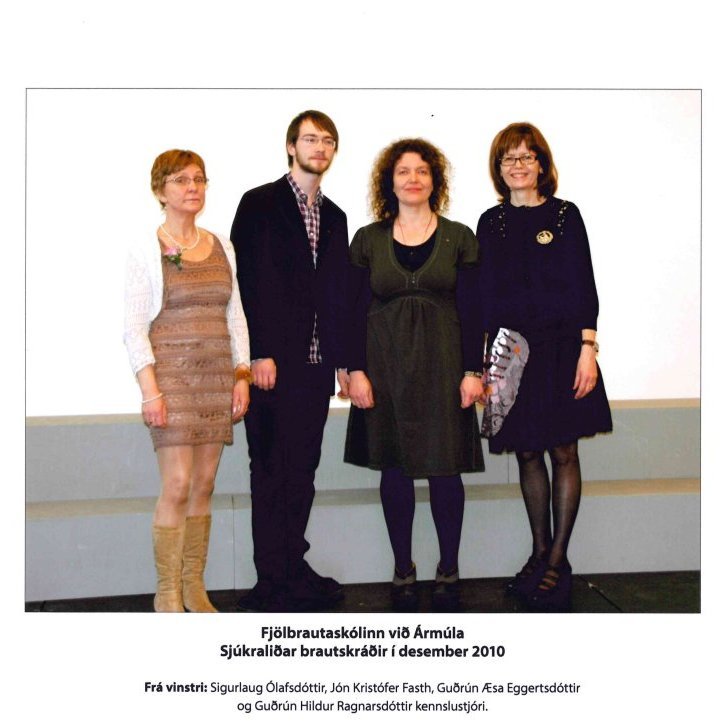 Fjölbrautaskólinn við Ármúla
Sjúkraliðar brautskráðir í desember 2010

Frá vinstri: Sigurlaug Ólafsdóttir, Jón Kristófer Fasth, Guðrún Æsa Eggertsdóttir og Guðrún Hildur Ragnarsdóttir kennslustjóri.